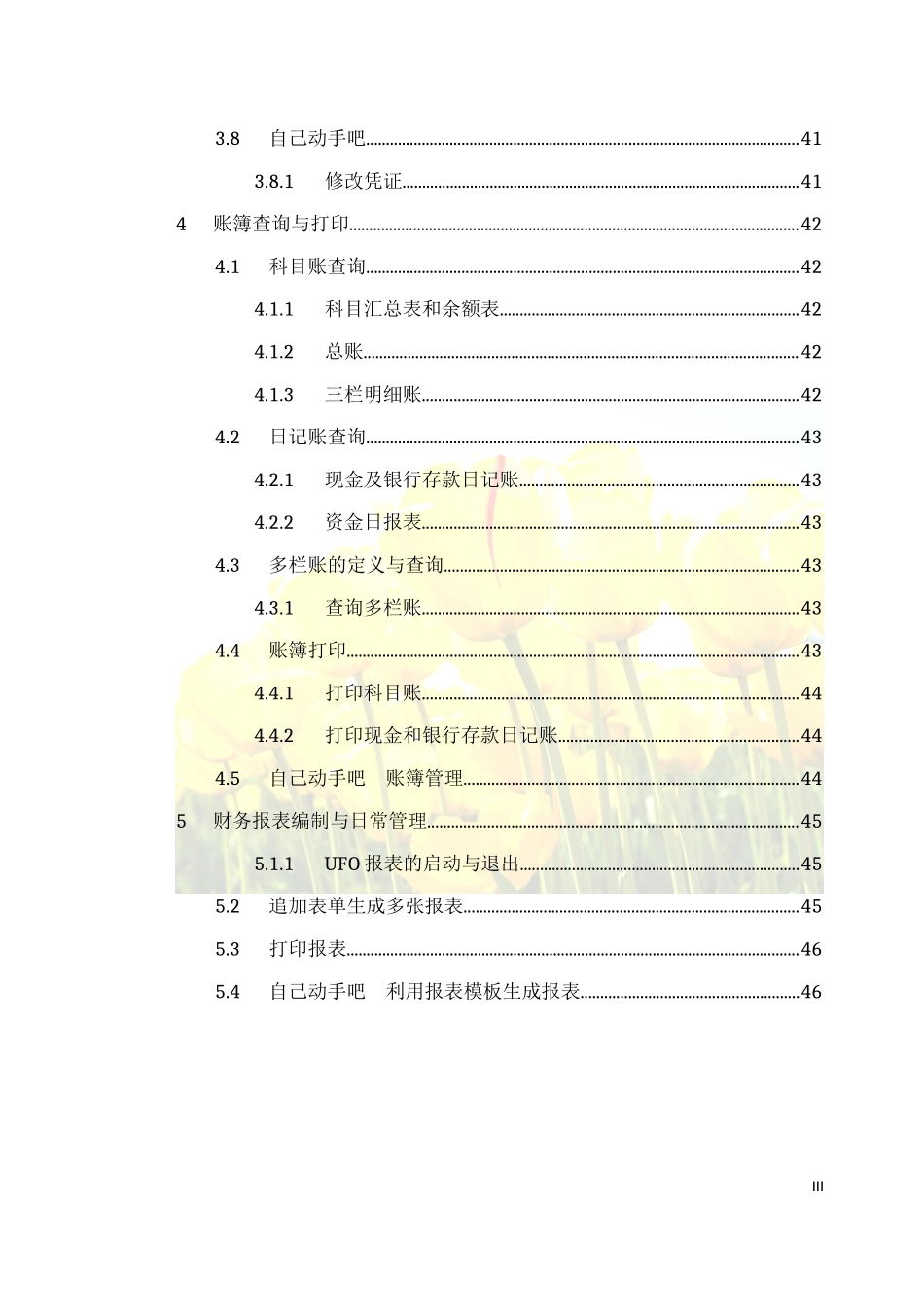 3.8　自己动手吧......41

3.8.1　修改凭证......41

4　账簿查询与打印......42

4.1　科目账查询......42

4.1.1　科目汇总表和余额表......42

4.1.2　总账......42

4.1.3　三栏明细账......42

4.2　日记账查询......43

4.2.1　现金及银行存款日记账......43

4.2.2　资金日报表......43

4.3　多栏账的定义与查询......43

4.3.1　查询多栏账......43

4.4　账簿打印......43

4.4.1　打印科目账......44

4.4.2　打印现金和银行存款日记账......44

4.5　自己动手吧　账簿管理......44

5　财务报表编制与日常管理......45

5.1.1　UFO 报表的启动与退出......45

5.2　追加表单生成多张报表......45

5.3　打印报表......46

5.4　自己动手吧　利用报表模板生成报表......46

III